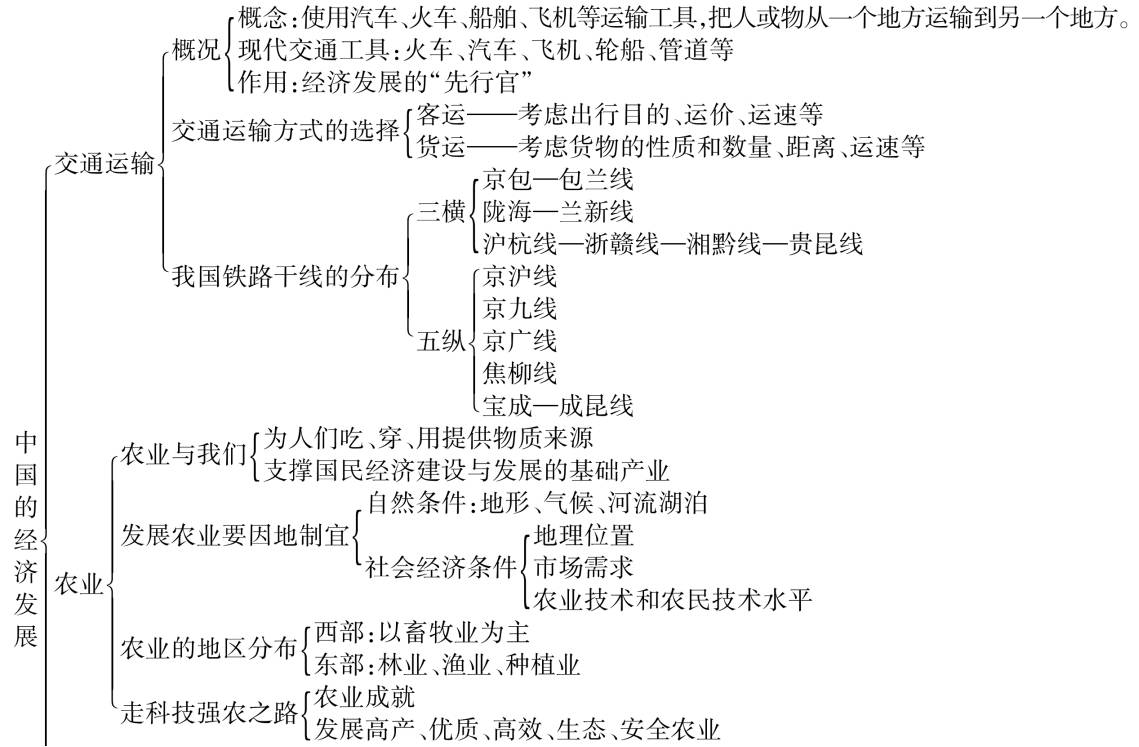 中国的经济发展

交通运输

概况
概念：使用汽车、火车、船舶、飞机等运输工具，把人或物从一个地方运输到另一个地方。
现代交通工具：火车、汽车、飞机、轮船、管道等
作用：经济发展的“先行官”

交通运输方式的选择
客运——考虑出行目的、运价、运速等
货运——考虑货物的性质和数量、距离、运速等

我国铁路干线的分布
三横
京包—包兰线
陇海—兰新线
沪杭线—浙赣线—湘黔线—贵昆线
五纵
京沪线
京九线
京广线
焦柳线
宝成—成昆线

农业

农业与我们
为人们吃、穿、用提供物质来源
支撑国民经济建设与发展的基础产业

发展农业要因地制宜
自然条件：地形、气候、河流湖泊
社会经济条件
地理位置
市场需求
农业技术和农民技术水平

农业的地区分布
西部：以畜牧业为主
东部：林业、渔业、种植业

走科技强农之路
农业成就
发展高产、优质、高效、生态、安全农业